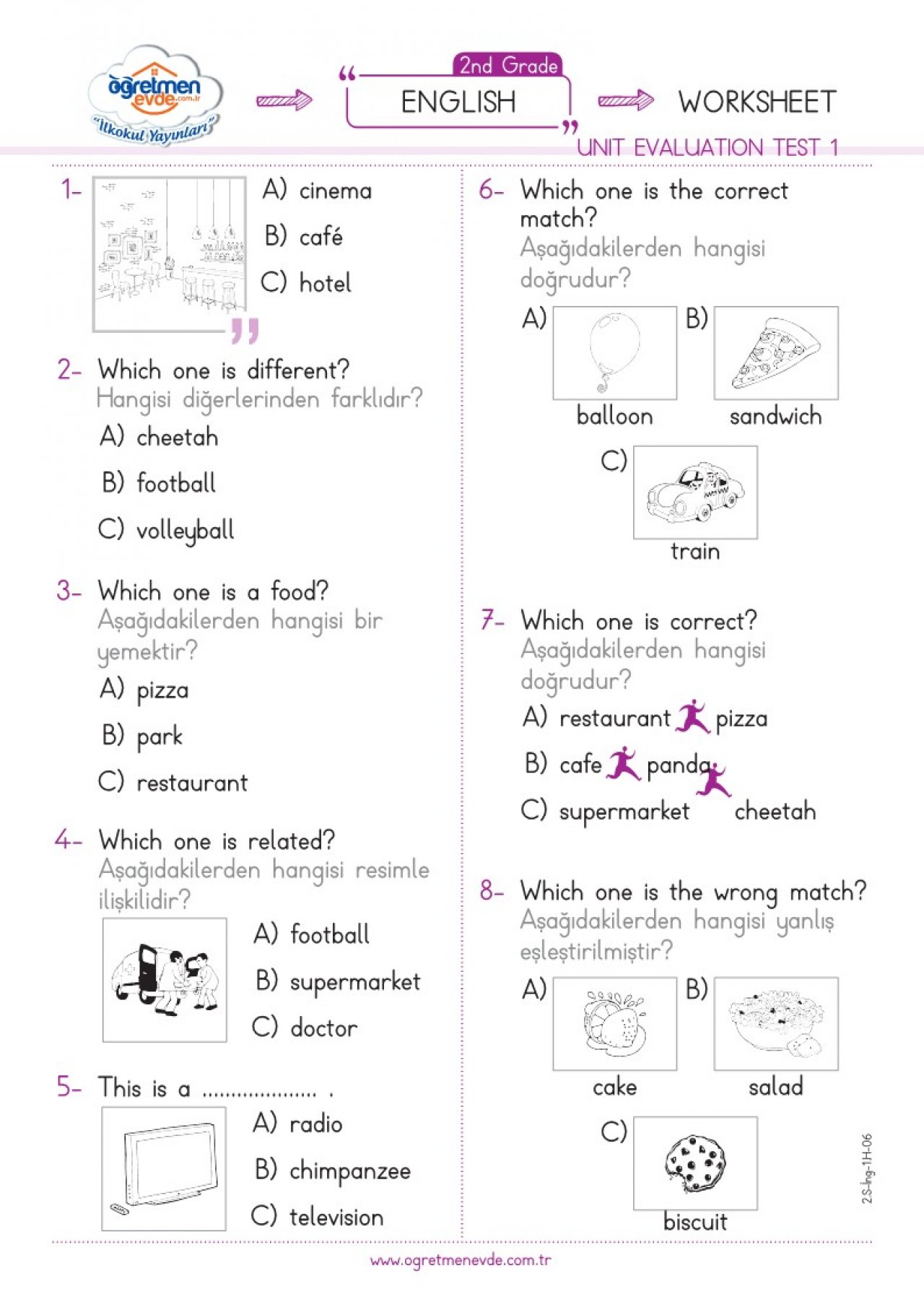 öğretmen evde .com.tr
"İlkokul Yayınları"

2nd Grade
ENGLISH
WORKSHEET
UNIT EVALUATION TEST 1

1- A) cinema
B) café
C) hotel

2- Which one is different?
Hangisi diğerlerinden farklıdır?
A) cheetah
B) football
C) volleyball

3- Which one is a food?
Aşağıdakilerden hangisi bir yemektir?
A) pizza
B) park
C) restaurant

4- Which one is related?
Aşağıdakilerden hangisi resimle ilişkilidir?
A) football
B) supermarket
C) doctor

5- This is a ..................... .
A) radio
B) chimpanzee
C) television

6- Which one is the correct match?
Aşağıdakilerden hangisi doğrudur?
A) balloon
B) sandwich
C) train

7- Which one is correct?
Aşağıdakilerden hangisi doğrudur?
A) restaurant pizza
B) cafe panda
C) supermarket cheetah

8- Which one is the wrong match?
Aşağıdakilerden hangisi yanlış eşleştirilmiştir?
A) cake
B) salad
C) biscuit

2S-İng-1H-06

www.ogretmenevde.com.tr